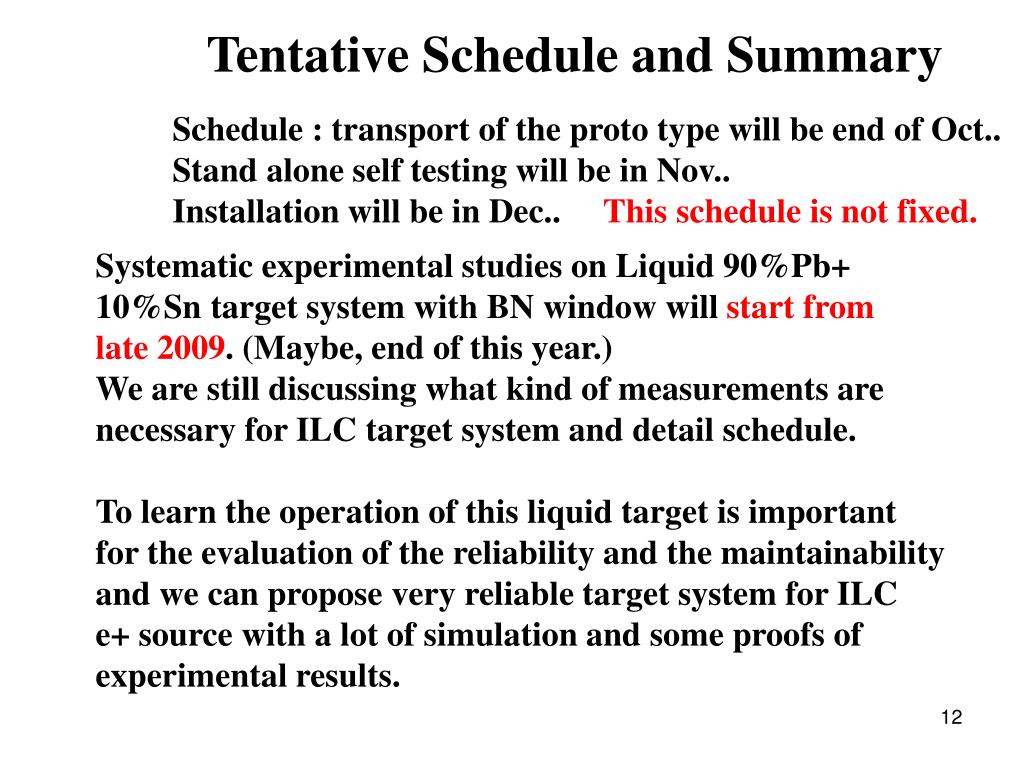 Tentative Schedule and Summary

Schedule : transport of the proto type will be end of Oct..
Stand alone self testing will be in Nov..
Installation will be in Dec.. This schedule is not fixed.

Systematic experimental studies on Liquid 90%Pb+ 10%Sn target system with BN window will start from late 2009. (Maybe, end of this year.)
We are still discussing what kind of measurements are necessary for ILC target system and detail schedule.

To learn the operation of this liquid target is important for the evaluation of the reliability and the maintainability and we can propose very reliable target system for ILC e+ source with a lot of simulation and some proofs of experimental results.

12